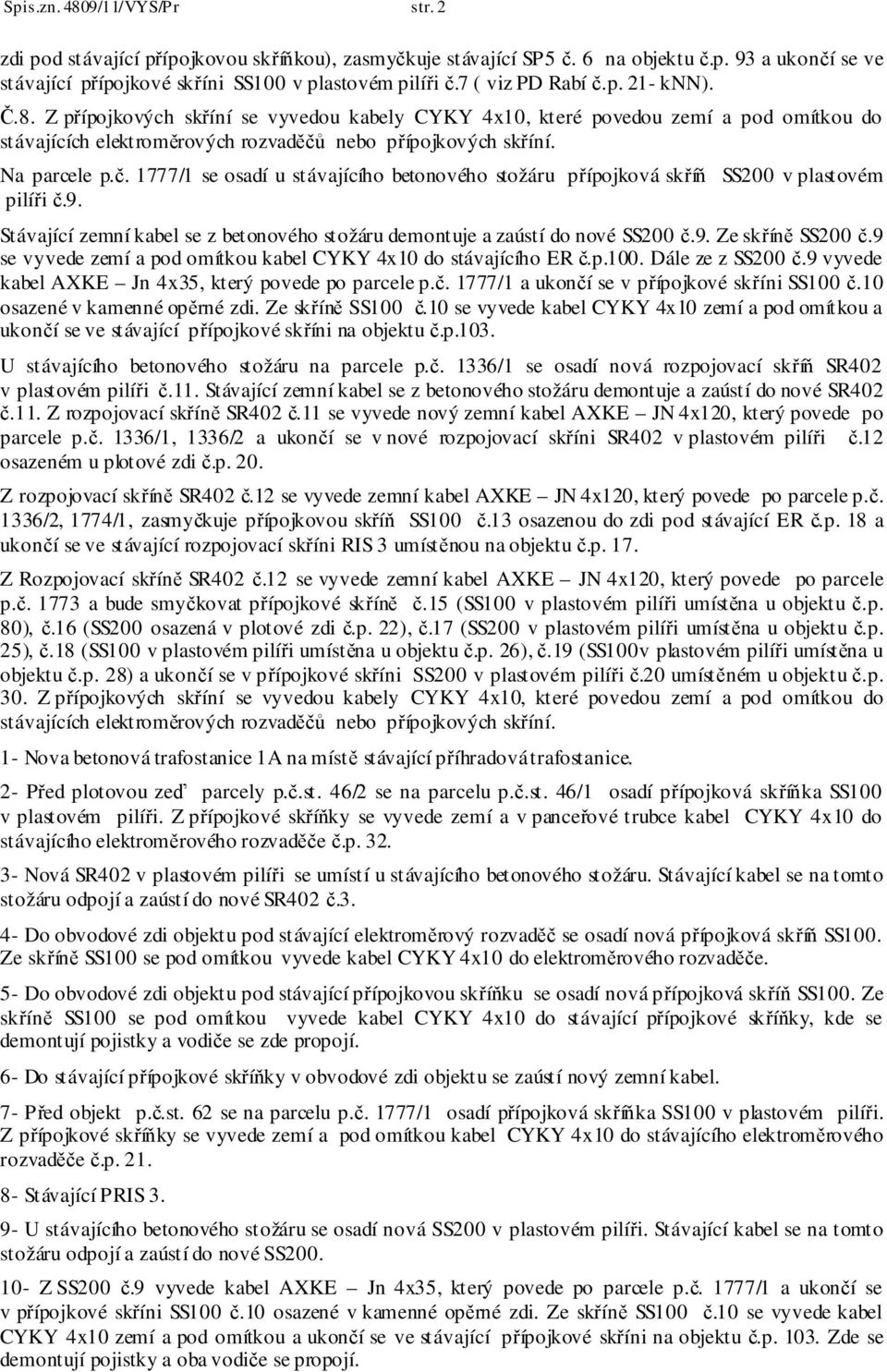 Spis.zn. 4809/11/VYS/Pr str. 2

zdi pod stávající přípojkovou skříňkou), zasmyčkuje stávající SP5 č. 6 na objektu č.p. 93 a ukončí se ve stávající přípojkové skříni SS100 v plastovém pilíři č.7 ( viz PD Rabí č.p. 21- kNN).

Č.8. Z přípojkových skříní se vyvedou kabely CYKY 4x10, které povedou zemí a pod omítkou do stávajících elektroměrových rozvaděčů nebo přípojkových skříní.

Na parcele p.č. 1777/1 se osadí u stávajícího betonového stožáru přípojková skříň SS200 v plastovém pilíři č.9.

Stávající zemní kabel se z betonového stožáru demontuje a zaústí do nové SS200 č.9. Ze skříně SS200 č.9 se vyvede zemí a pod omítkou kabel CYKY 4x10 do stávajícího ER č.p.100. Dále ze z SS200 č.9 vyvede kabel AXKE – Jn 4x35, který povede po parcele p.č. 1777/1 a ukončí se v přípojkové skříni SS100 č.10 osazené v kamenné opěrné zdi. Ze skříně SS100 č.10 se vyvede kabel CYKY 4x10 zemí a pod omítkou a ukončí se ve stávající přípojkové skříni na objektu č.p.103.

U stávajícího betonového stožáru na parcele p.č. 1336/1 se osadí nová rozpojovací skříň SR402 v plastovém pilíři č.11. Stávající zemní kabel se z betonového stožáru demontuje a zaústí do nové SR402 č.11. Z rozpojovací skříně SR402 č.11 se vyvede nový zemní kabel AXKE – JN 4x120, který povede po parcele p.č. 1336/1, 1336/2 a ukončí se v nové rozpojovací skříni SR402 v plastovém pilíři č.12 osazeném u plotové zdi č.p. 20.

Z rozpojovací skříně SR402 č.12 se vyvede zemní kabel AXKE – JN 4x120, který povede po parcele p.č. 1336/2, 1774/1, zasmyčkuje přípojkovou skříň SS100 č.13 osazenou do zdi pod stávající ER č.p. 18 a ukončí se ve stávající rozpojovací skříni RIS 3 umístěnou na objektu č.p. 17.

Z Rozpojovací skříně SR402 č.12 se vyvede zemní kabel AXKE – JN 4x120, který povede po parcele p.č. 1773 a bude smyčkovat přípojkové skříně č.15 (SS100 v plastovém pilíři umístěna u objektu č.p. 80), č.16 (SS200 osazená v plotové zdi č.p. 22), č.17 (SS200 v plastovém pilíři umístěna u objektu č.p. 25), č.18 (SS100 v plastovém pilíři umístěna u objektu č.p. 26), č.19 (SS100v plastovém pilíři umístěna u objektu č.p. 28) a ukončí se v přípojkové skříni SS200 v plastovém pilíři č.20 umístěném u objektu č.p. 30. Z přípojkových skříní se vyvedou kabely CYKY 4x10, které povedou zemí a pod omítkou do stávajících elektroměrových rozvaděčů nebo přípojkových skříní.

1- Nova betonová trafostanice 1A na místě stávající příhradová trafostanice.

2- Před plotovou zeď parcely p.č.st. 46/2 se na parcelu p.č.st. 46/1 osadí přípojková skříňka SS100 v plastovém pilíři. Z přípojkové skříňky se vyvede zemí a v panceřové trubce kabel CYKY 4x10 do stávajícího elektroměrového rozvaděče č.p. 32.

3- Nová SR402 v plastovém pilíři se umístí u stávajícího betonového stožáru. Stávající kabel se na tomto stožáru odpojí a zaústí do nové SR402 č.3.

4- Do obvodové zdi objektu pod stávající elektroměrový rozvaděč se osadí nová přípojková skříň SS100. Ze skříně SS100 se pod omítkou vyvede kabel CYKY 4x10 do elektroměrového rozvaděče.

5- Do obvodové zdi objektu pod stávající přípojkovou skříňku se osadí nová přípojková skříň SS100. Ze skříně SS100 se pod omítkou vyvede kabel CYKY 4x10 do stávající přípojkové skříňky, kde se demontují pojistky a vodiče se zde propojí.

6- Do stávající přípojkové skříňky v obvodové zdi objektu se zaústí nový zemní kabel.

7- Před objekt p.č.st. 62 se na parcelu p.č. 1777/1 osadí přípojková skříňka SS100 v plastovém pilíři. Z přípojkové skříňky se vyvede zemí a pod omítkou kabel CYKY 4x10 do stávajícího elektroměrového rozvaděče č.p. 21.

8- Stávající PRIS 3.

9- U stávajícího betonového stožáru se osadí nová SS200 v plastovém pilíři. Stávající kabel se na tomto stožáru odpojí a zaústí do nové SS200.

10- Z SS200 č.9 vyvede kabel AXKE – Jn 4x35, který povede po parcele p.č. 1777/1 a ukončí se v přípojkové skříni SS100 č.10 osazené v kamenné opěrné zdi. Ze skříně SS100 č.10 se vyvede kabel CYKY 4x10 zemí a pod omítkou a ukončí se ve stávající přípojkové skříni na objektu č.p. 103. Zde se demontují pojistky a oba vodiče se propojí.